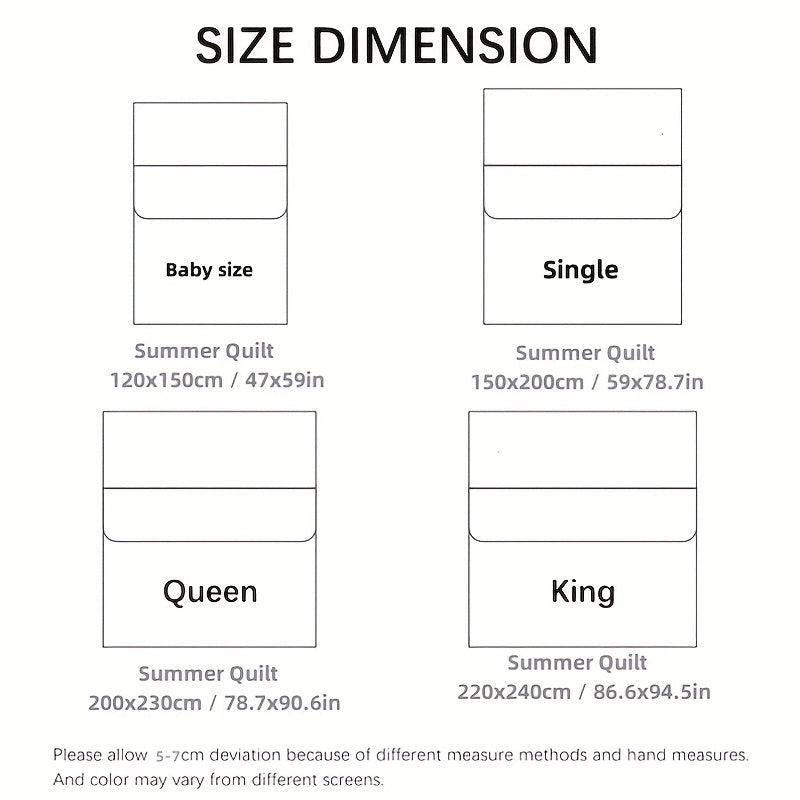 SIZE DIMENSION

Baby size

Summer Quilt
120x150cm / 47x59in

Single

Summer Quilt
150x200cm / 59x78.7in

Queen

Summer Quilt
200x230cm / 78.7x90.6in

King

Summer Quilt
220x240cm / 86.6x94.5in

Please allow 5-7cm deviation because of different measure methods and hand measures. And color may vary from different screens.